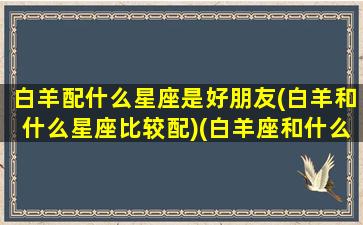 白羊配什么星座是好朋友(白羊和什么星座比较配)(白羊座和什么